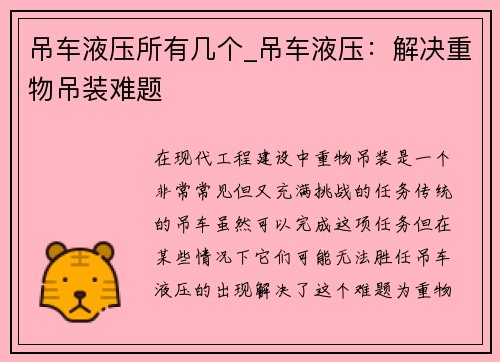 吊车液压所有几个_吊车液压：解决重物吊装难题

在现代工程建设中重物吊装是一个非常常见但又充满挑战的任务传统的吊车虽然可以完成这项任务但在某些情况下它们可能无法胜任吊车液压的出现解决了这个难题为重物